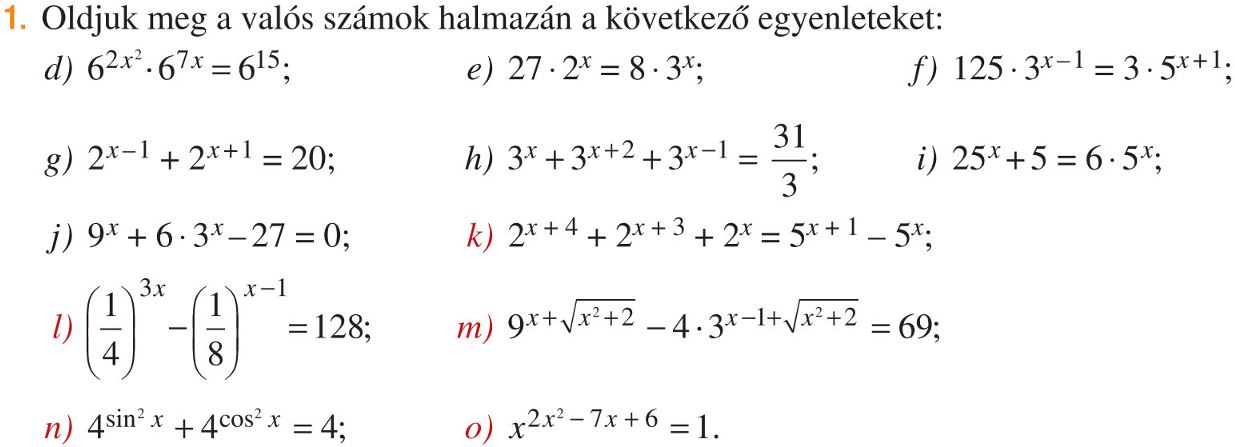 1. Oldjuk meg a valós számok halmazán a következő egyenleteket:

d) $6^{2x^2} \cdot 6^{7x} = 6^{15}$;    e) $27 \cdot 2^x = 8 \cdot 3^x$;    f) $125 \cdot 3^{x-1} = 3 \cdot 5^{x+1}$;

g) $2^{x-1} + 2^{x+1} = 20$;    h) $3^x + 3^{x+2} + 3^{x-1} = \frac{31}{3}$;    i) $25^x + 5 = 6 \cdot 5^x$;

j) $9^x + 6 \cdot 3^x - 27 = 0$;    k) $2^{x+4} + 2^{x+3} + 2^x = 5^{x+1} - 5^x$;

l) $\left(\frac{1}{4}\right)^{3x} - \left(\frac{1}{8}\right)^{x-1} = 128$;    m) $9^{x+\sqrt{x^2+2}} - 4 \cdot 3^{x-1+\sqrt{x^2+2}} = 69$;

n) $4^{\sin^2 x} + 4^{\cos^2 x} = 4$;    o) $x^{2x^2-7x+6} = 1$.